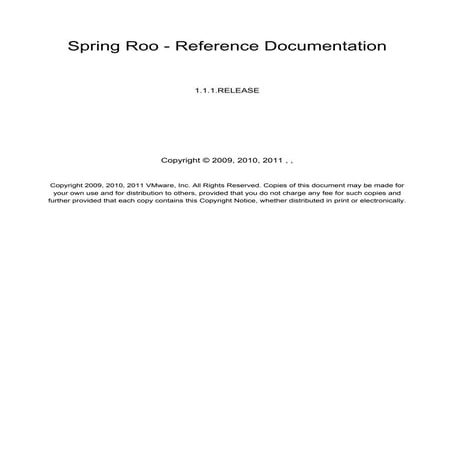 Spring Roo - Reference Documentation

1.1.1.RELEASE

Copyright © 2009, 2010, 2011 , ,

Copyright 2009, 2010, 2011 VMware, Inc. All Rights Reserved. Copies of this document may be made for your own use and for distribution to others, provided that you do not charge any fee for such copies and further provided that each copy contains this Copyright Notice, whether distributed in print or electronically.